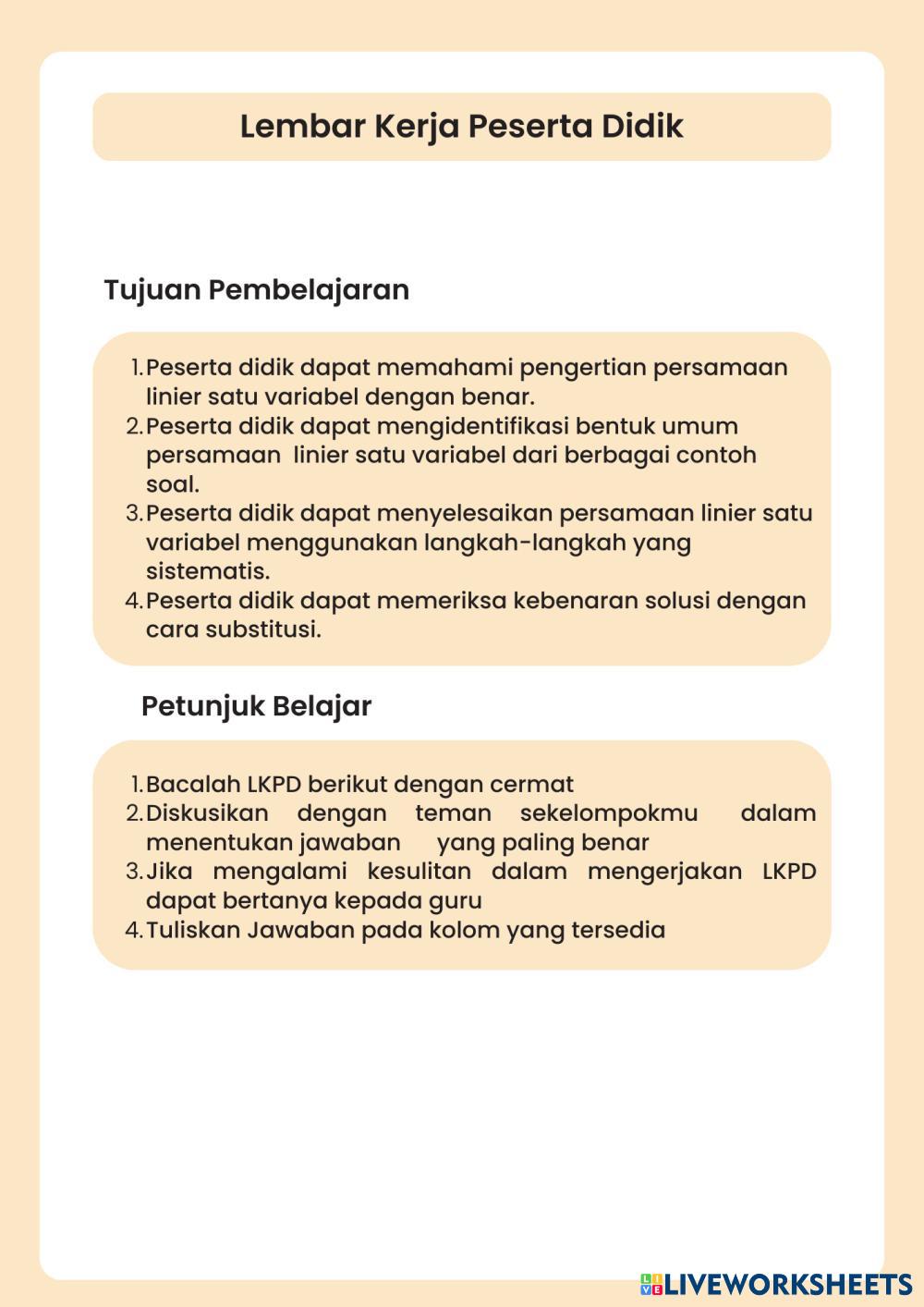 Lembar Kerja Peserta Didik

Tujuan Pembelajaran

1. Peserta didik dapat memahami pengertian persamaan linier satu variabel dengan benar.
2. Peserta didik dapat mengidentifikasi bentuk umum persamaan linier satu variabel dari berbagai contoh soal.
3. Peserta didik dapat menyelesaikan persamaan linier satu variabel menggunakan langkah-langkah yang sistematis.
4. Peserta didik dapat memeriksa kebenaran solusi dengan cara substitusi.

Petunjuk Belajar

1. Bacalah LKPD berikut dengan cermat
2. Diskusikan dengan teman sekelompokmu dalam menentukan jawaban yang paling benar
3. Jika mengalami kesulitan dalam mengerjakan LKPD dapat bertanya kepada guru
4. Tuliskan Jawaban pada kolom yang tersedia

LIVEWORKSHEETS